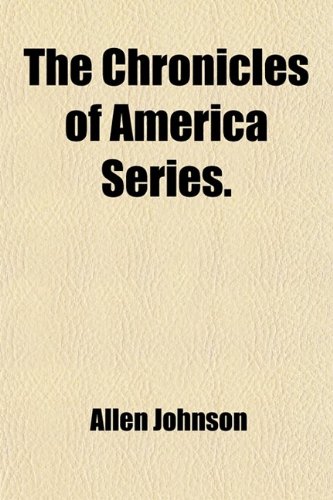 The Chronicles of America Series.

Allen Johnson